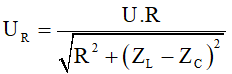 $U_R = \frac{U.R}{\sqrt{R^2 + (Z_L - Z_C)^2}}$